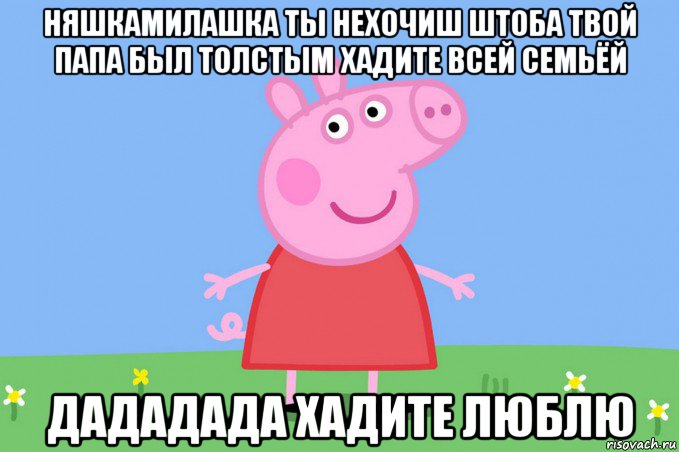 НЯШКАМИЛАШКА ТЫ НЕХОЧИШ ШТОБА ТВОЙ ПАПА БЫЛ ТОЛСТЫМ ХАДИТЕ ВСЕЙ СЕМЬЁЙ

ДАДАДАДА ХАДИТЕ ЛЮБЛЮ

risovach.ru